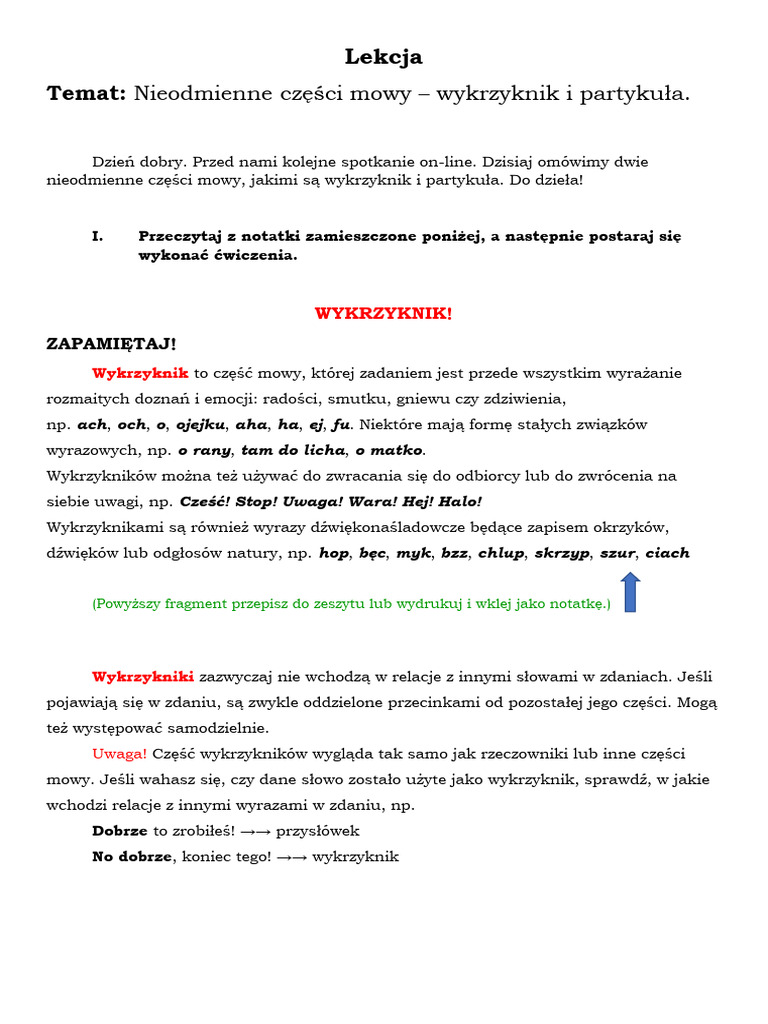 Lekcja

Temat: Nieodmienne części mowy – wykrzyknik i partykuła.

Dzień dobry. Przed nami kolejne spotkanie on-line. Dzisiaj omówimy dwie nieodmienne części mowy, jakimi są wykrzyknik i partykuła. Do dzieła!

I. Przeczytaj z notatki zamieszczone poniżej, a następnie postaraj się wykonać ćwiczenia.

WYKRZYKNIK!

ZAPAMIĘTAJ!

Wykrzyknik to część mowy, której zadaniem jest przede wszystkim wyrażanie rozmaitych doznań i emocji: radości, smutku, gniewu czy zdziwienia, np. ach, och, o, ojejku, aha, ha, ej, fu. Niektóre mają formę stałych związków wyrazowych, np. o rany, tam do licha, o matko.
Wykrzykników można też używać do zwracania się do odbiorcy lub do zwrócenia na siebie uwagi, np. Cześć! Stop! Uwaga! Wara! Hej! Halo!
Wykrzyknikami są również wyrazy dźwiękonaśladowcze będące zapisem okrzyków, dźwięków lub odgłosów natury, np. hop, bęc, myk, bzz, chlup, skrzyp, szur, ciach

(Powyższy fragment przepisz do zeszytu lub wydrukuj i wklej jako notatkę.)

Wykrzykniki zazwyczaj nie wchodzą w relacje z innymi słowami w zdaniach. Jeśli pojawiają się w zdaniu, są zwykle oddzielone przecinkami od pozostałej jego części. Mogą też występować samodzielnie.
Uwaga! Część wykrzykników wygląda tak samo jak rzeczowniki lub inne części mowy. Jeśli wahasz się, czy dane słowo zostało użyte jako wykrzyknik, sprawdź, w jakie wchodzi relacje z innymi wyrazami w zdaniu, np.
Dobrze to zrobiłeś! →→ przysłówek
No dobrze, koniec tego! →→ wykrzyknik